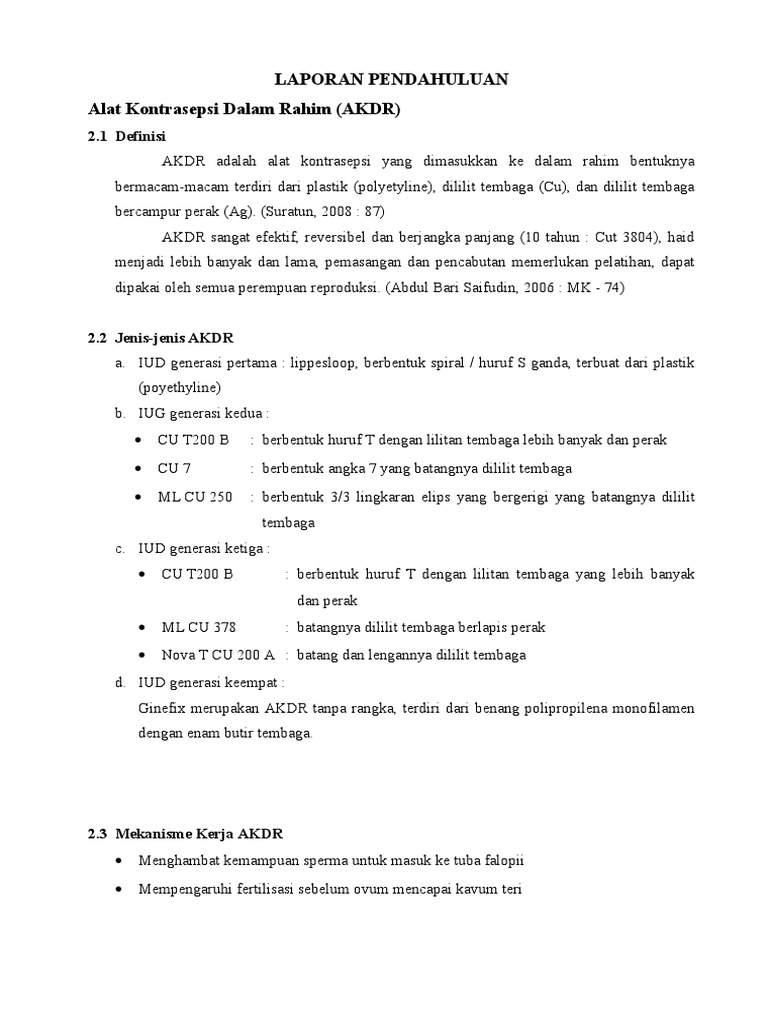 LAPORAN PENDAHULUAN

Alat Kontrasepsi Dalam Rahim (AKDR)

2.1 Definisi

AKDR adalah alat kontrasepsi yang dimasukkan ke dalam rahim bentuknya bermacam-macam terdiri dari plastik (polyetyline), dililit tembaga (Cu), dan dililit tembaga bercampur perak (Ag). (Suratun, 2008 : 87)

AKDR sangat efektif, reversibel dan berjangka panjang (10 tahun : Cut 3804), haid menjadi lebih banyak dan lama, pemasangan dan pencabutan memerlukan pelatihan, dapat dipakai oleh semua perempuan reproduksi. (Abdul Bari Saifudin, 2006 : MK - 74)

2.2 Jenis-jenis AKDR

a. IUD generasi pertama : lippesloop, berbentuk spiral / huruf S ganda, terbuat dari plastik (poyethyline)

b. IUG generasi kedua :

• CU T200 B : berbentuk huruf T dengan lilitan tembaga lebih banyak dan perak

• CU 7 : berbentuk angka 7 yang batangnya dililit tembaga

• ML CU 250 : berbentuk 3/3 lingkaran elips yang bergerigi yang batangnya dililit tembaga

c. IUD generasi ketiga :

• CU T200 B : berbentuk huruf T dengan lilitan tembaga yang lebih banyak dan perak

• ML CU 378 : batangnya dililit tembaga berlapis perak

• Nova T CU 200 A : batang dan lengannya dililit tembaga

d. IUD generasi keempat :

Ginefix merupakan AKDR tanpa rangka, terdiri dari benang polipropilena monofilamen dengan enam butir tembaga.

2.3 Mekanisme Kerja AKDR

• Menghambat kemampuan sperma untuk masuk ke tuba falopii

• Mempengaruhi fertilisasi sebelum ovum mencapai kavum teri